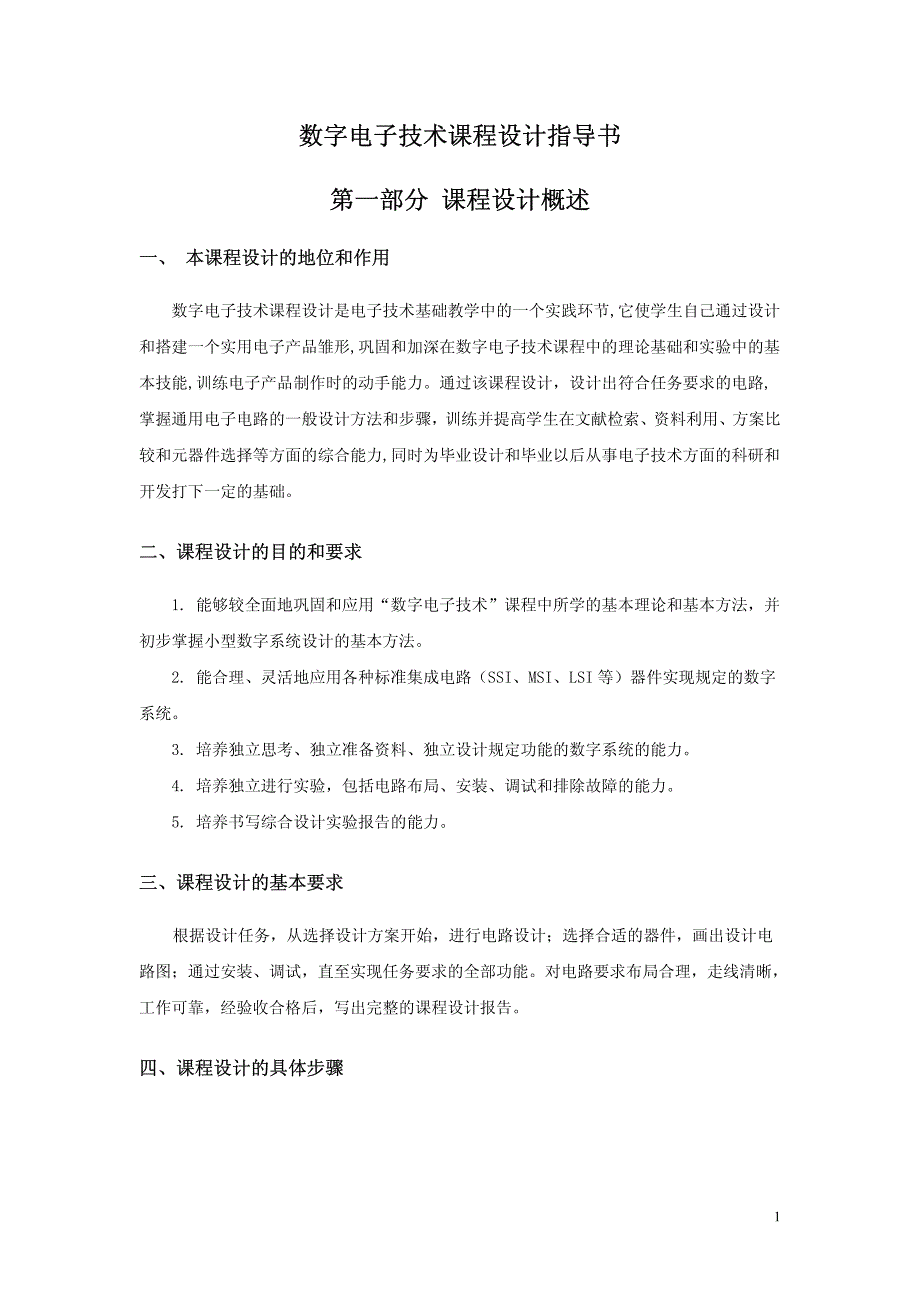 数字电子技术课程设计指导书

第一部分 课程设计概述

一、 本课程设计的地位和作用

数字电子技术课程设计是电子技术基础教学中的一个实践环节,它使学生自己通过设计和搭建一个实用电子产品雏形,巩固和加深在数字电子技术课程中的理论基础和实验中的基本技能,训练电子产品制作时的动手能力。通过该课程设计，设计出符合任务要求的电路,掌握通用电子电路的一般设计方法和步骤，训练并提高学生在文献检索、资料利用、方案比较和元器件选择等方面的综合能力,同时为毕业设计和毕业以后从事电子技术方面的科研和开发打下一定的基础。

二、课程设计的目的和要求

1. 能够较全面地巩固和应用“数字电子技术”课程中所学的基本理论和基本方法，并初步掌握小型数字系统设计的基本方法。

2. 能合理、灵活地应用各种标准集成电路（SSI、MSI、LSI 等）器件实现规定的数字系统。

3. 培养独立思考、独立准备资料、独立设计规定功能的数字系统的能力。

4. 培养独立进行实验，包括电路布局、安装、调试和排除故障的能力。

5. 培养书写综合设计实验报告的能力。

三、课程设计的基本要求

根据设计任务，从选择设计方案开始，进行电路设计；选择合适的器件，画出设计电路图；通过安装、调试，直至实现任务要求的全部功能。对电路要求布局合理，走线清晰，工作可靠，经验收合格后，写出完整的课程设计报告。

四、课程设计的具体步骤

1